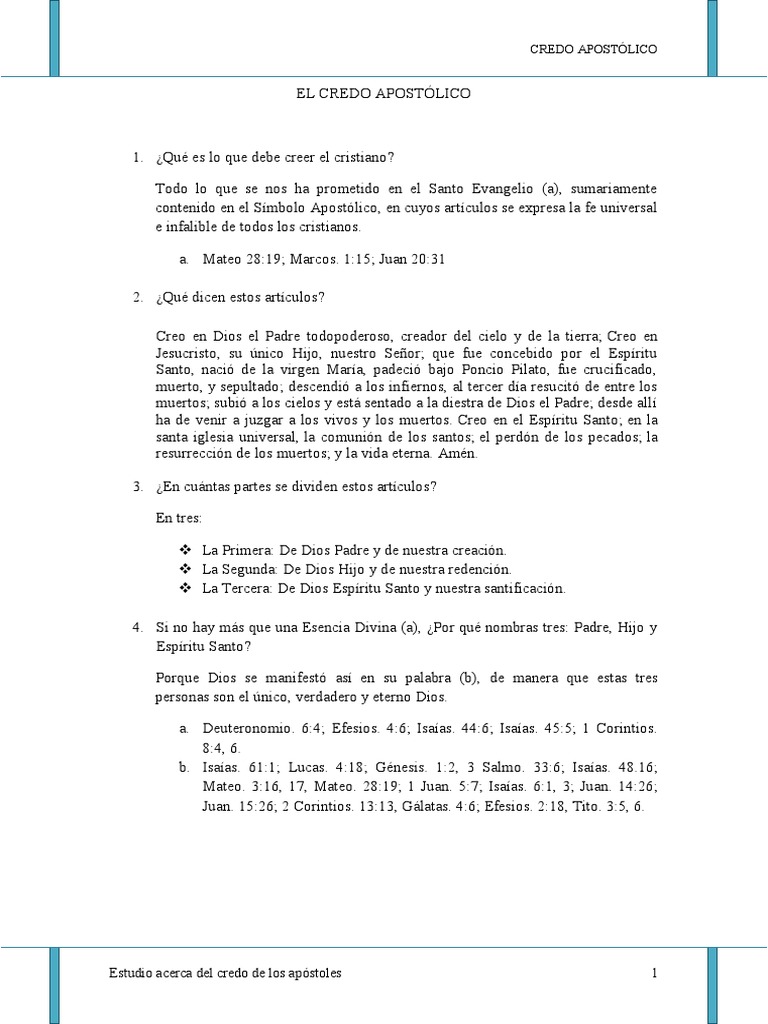 CREDO APOSTÓLICO

EL CREDO APOSTÓLICO

1. ¿Qué es lo que debe creer el cristiano?

Todo lo que se nos ha prometido en el Santo Evangelio (a), sumariamente contenido en el Símbolo Apostólico, en cuyos artículos se expresa la fe universal e infalible de todos los cristianos.

a. Mateo 28:19; Marcos. 1:15; Juan 20:31

2. ¿Qué dicen estos artículos?

Creo en Dios el Padre todopoderoso, creador del cielo y de la tierra; Creo en Jesucristo, su único Hijo, nuestro Señor; que fue concebido por el Espíritu Santo, nació de la virgen María, padeció bajo Poncio Pilato, fue crucificado, muerto, y sepultado; descendió a los infiernos, al tercer día resucitó de entre los muertos; subió a los cielos y está sentado a la diestra de Dios el Padre; desde allí ha de venir a juzgar a los vivos y los muertos. Creo en el Espíritu Santo; en la santa iglesia universal, la comunión de los santos; el perdón de los pecados; la resurrección de los muertos; y la vida eterna. Amén.

3. ¿En cuántas partes se dividen estos artículos?

En tres:

❖ La Primera: De Dios Padre y de nuestra creación.
❖ La Segunda: De Dios Hijo y de nuestra redención.
❖ La Tercera: De Dios Espíritu Santo y nuestra santificación.

4. Si no hay más que una Esencia Divina (a), ¿Por qué nombras tres: Padre, Hijo y Espíritu Santo?

Porque Dios se manifestó así en su palabra (b), de manera que estas tres personas son el único, verdadero y eterno Dios.

a. Deuteronomio. 6:4; Efesios. 4:6; Isaías. 44:6; Isaías. 45:5; 1 Corintios. 8:4, 6.
b. Isaías. 61:1; Lucas. 4:18; Génesis. 1:2, 3 Salmo. 33:6; Isaías. 48.16; Mateo. 3:16, 17, Mateo. 28:19; 1 Juan. 5:7; Isaías. 6:1, 3; Juan. 14:26; Juan. 15:26; 2 Corintios. 13:13, Gálatas. 4:6; Efesios. 2:18, Tito. 3:5, 6.

Estudio acerca del credo de los apóstoles 1